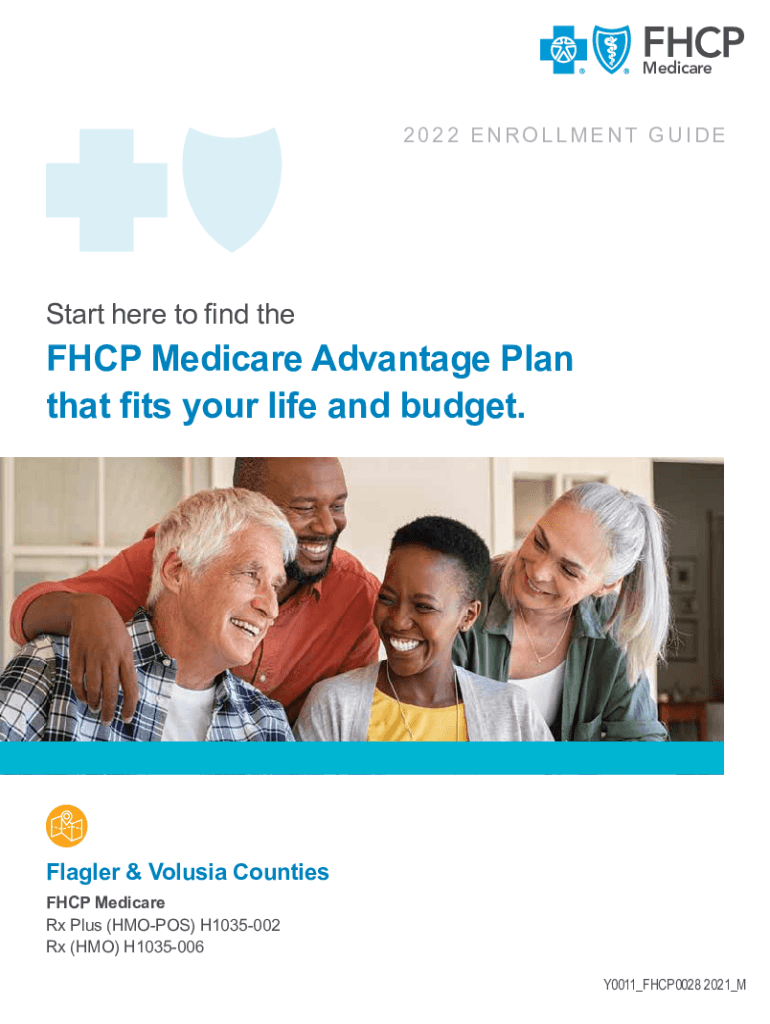 FHCP
Medicare

2022 ENROLLMENT GUIDE

Start here to find the

FHCP Medicare Advantage Plan that fits your life and budget.

Flagler & Volusia Counties

FHCP Medicare
Rx Plus (HMO-POS) H1035-002
Rx (HMO) H1035-006

Y0011_FHCP0028 2021_M